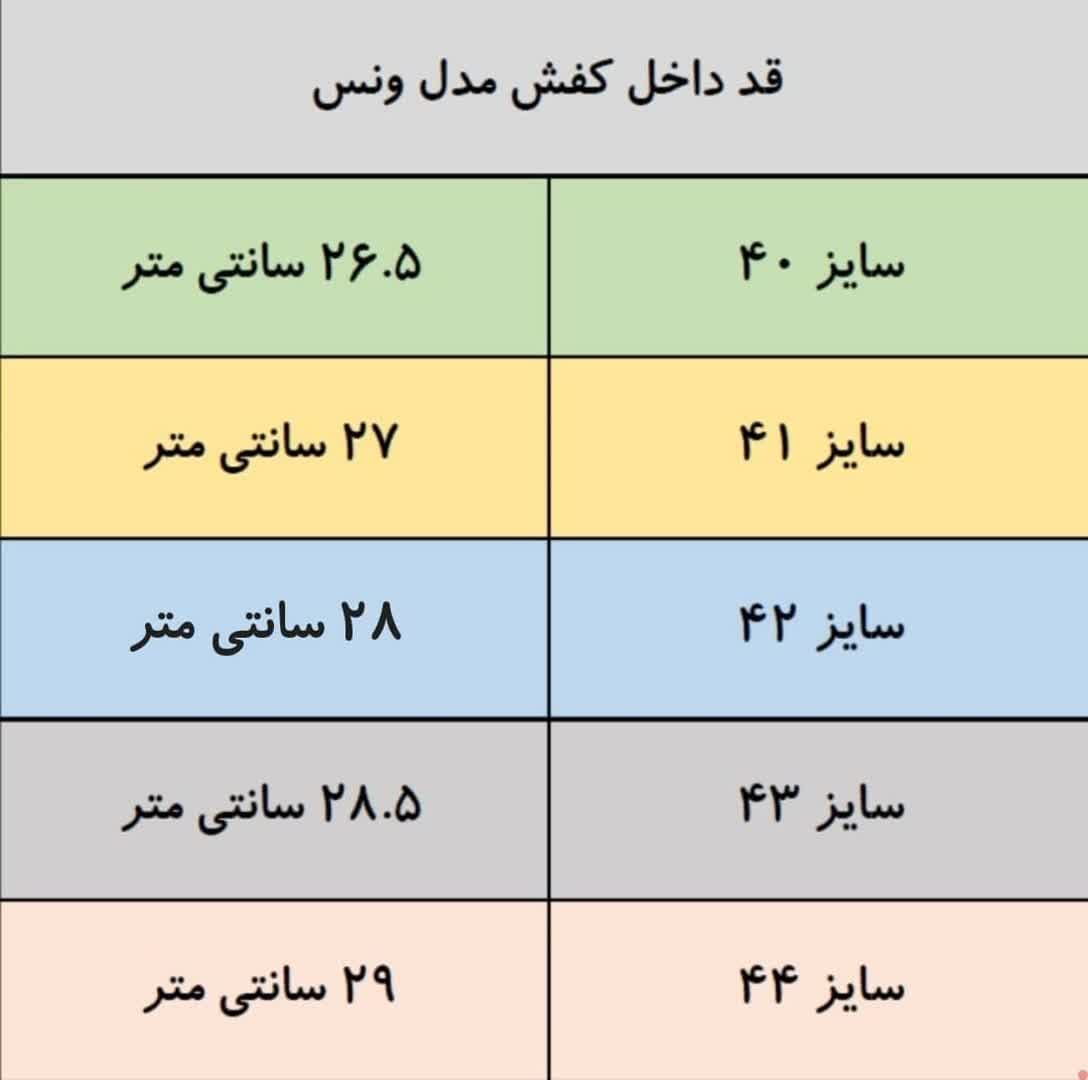 | قد داخل کفش مدل ونس | |
|---|---|
| سایز ۴۰ | ۲۶.۵ سانتی متر |
| سایز ۴۱ | ۲۷ سانتی متر |
| سایز ۴۲ | ۲۸ سانتی متر |
| سایز ۴۳ | ۲۸.۵ سانتی متر |
| سایز ۴۴ | ۲۹ سانتی متر |